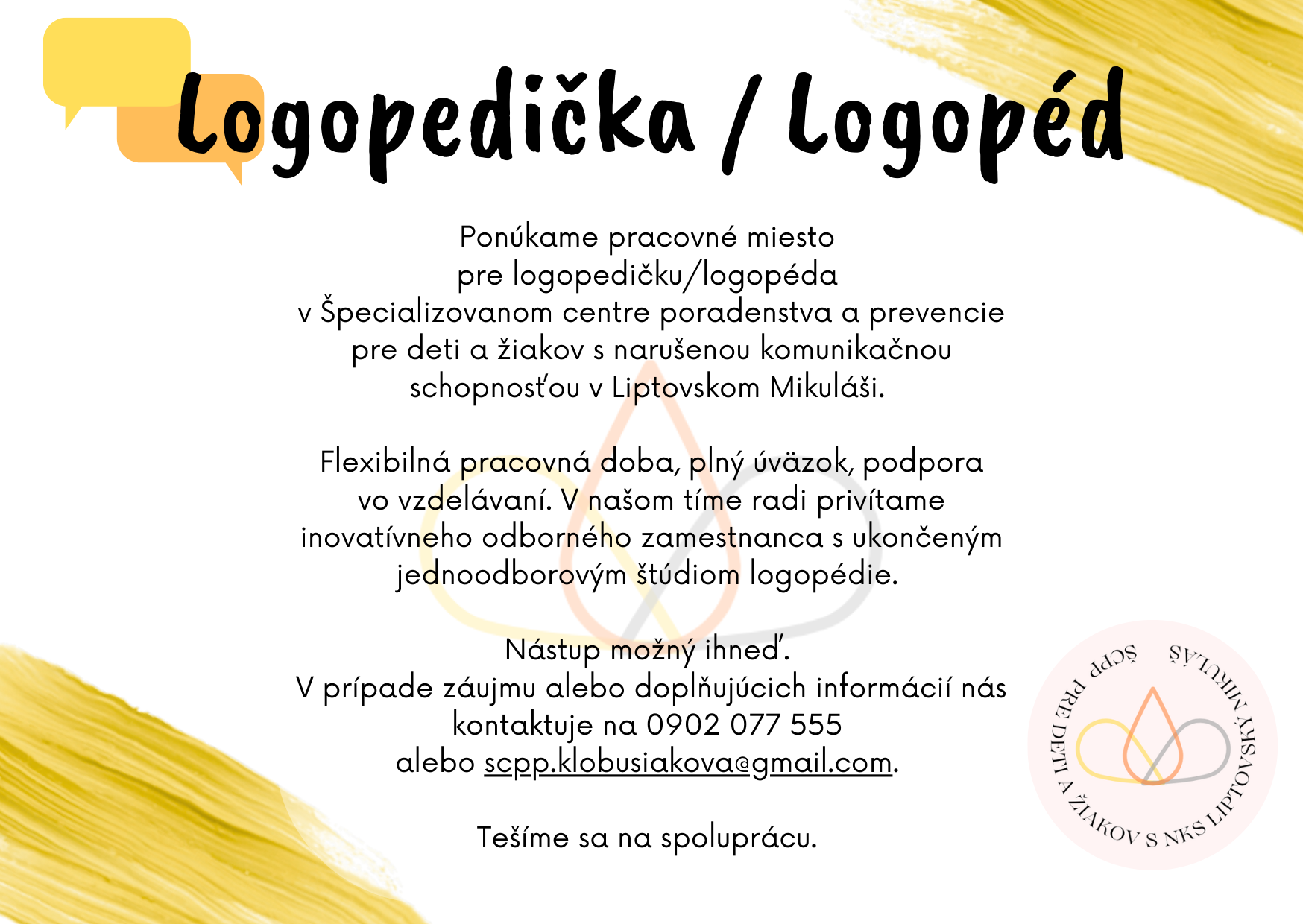 Logopedička / Logopéd

Ponúkame pracovné miesto pre logopedičku/logopéda v Špecializovanom centre poradenstva a prevencie pre deti a žiakov s narušenou komunikačnou schopnosťou v Liptovskom Mikuláši.

Flexibilná pracovná doba, plný úväzok, podpora vo vzdelávaní. V našom tíme radi privítame inovatívneho odborného zamestnanca s ukončeným jednoodborovým štúdiom logopédie.

Nástup možný ihneď.
V prípade záujmu alebo doplňujúcich informácií nás kontaktuje na 0902 077 555 alebo scpp.klobusiakova@gmail.com.

Tešíme sa na spoluprácu.

ŠCPP PRE DETI A ŽIAKOV S NKS LIPTOVSKÝ MIKULÁŠ